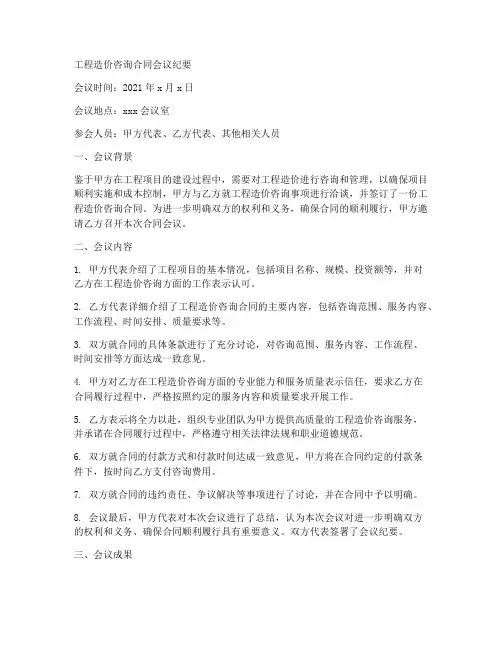 工程造价咨询合同会议纪要

会议时间：2021 年 x 月 x 日

会议地点：xxx 会议室

参会人员：甲方代表、乙方代表、其他相关人员

一、会议背景

鉴于甲方在工程项目的建设过程中，需要对工程造价进行咨询和管理，以确保项目顺利实施和成本控制，甲方与乙方就工程造价咨询事项进行洽谈，并签订了一份工程造价咨询合同。为进一步明确双方的权利和义务，确保合同的顺利履行，甲方邀请乙方召开本次合同会议。

二、会议内容

1. 甲方代表介绍了工程项目的基本情况，包括项目名称、规模、投资额等，并对乙方在工程造价咨询方面的工作表示认可。

2. 乙方代表详细介绍了工程造价咨询合同的主要内容，包括咨询范围、服务内容、工作流程、时间安排、质量要求等。

3. 双方就合同的具体条款进行了充分讨论，对咨询范围、服务内容、工作流程、时间安排等方面达成一致意见。

4. 甲方对乙方在工程造价咨询方面的专业能力和服务质量表示信任，要求乙方在合同履行过程中，严格按照约定的服务内容和质量要求开展工作。

5. 乙方表示将全力以赴，组织专业团队为甲方提供高质量的工程造价咨询服务，并承诺在合同履行过程中，严格遵守相关法律法规和职业道德规范。

6. 双方就合同的付款方式和付款时间达成一致意见，甲方将在合同约定的付款条件下，按时向乙方支付咨询费用。

7. 双方就合同的违约责任、争议解决等事项进行了讨论，并在合同中予以明确。

8. 会议最后，甲方代表对本次会议进行了总结，认为本次会议对进一步明确双方的权利和义务、确保合同顺利履行具有重要意义。双方代表签署了会议纪要。

三、会议成果